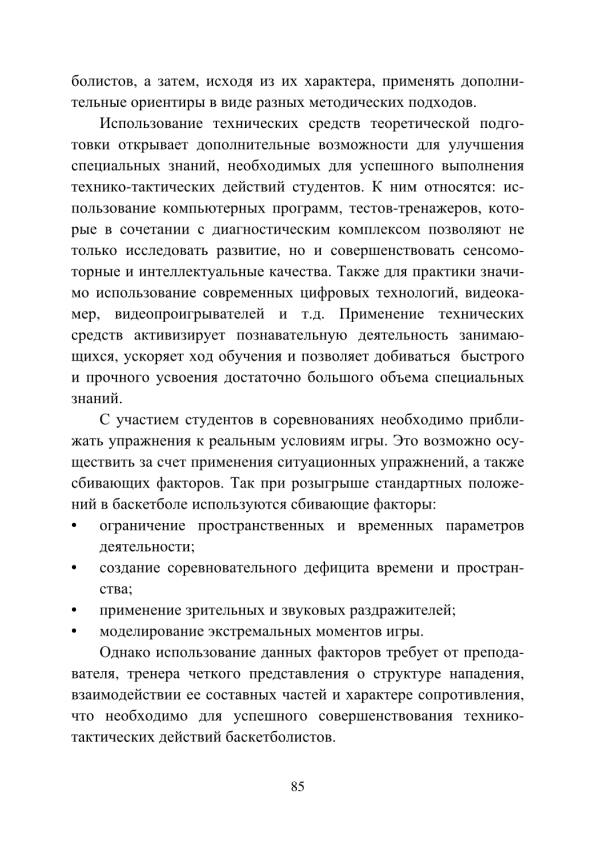 болистов, а затем, исходя из их характера, применять дополнительные ориентиры в виде разных методических подходов.

Использование технических средств теоретической подготовки открывает дополнительные возможности для улучшения специальных знаний, необходимых для успешного выполнения технико-тактических действий студентов. К ним относятся: использование компьютерных программ, тестов-тренажеров, которые в сочетании с диагностическим комплексом позволяют не только исследовать развитие, но и совершенствовать сенсомоторные и интеллектуальные качества. Также для практики значимо использование современных цифровых технологий, видеокамер, видеопроигрывателей и т.д. Применение технических средств активизирует познавательную деятельность занимающихся, ускоряет ход обучения и позволяет добиваться быстрого и прочного усвоения достаточно большого объема специальных знаний.

С участием студентов в соревнованиях необходимо приближать упражнения к реальным условиям игры. Это возможно осуществить за счет применения ситуационных упражнений, а также сбивающих факторов. Так при розыгрыше стандартных положений в баскетболе используются сбивающие факторы:
• ограничение пространственных и временных параметров деятельности;
• создание соревновательного дефицита времени и пространства;
• применение зрительных и звуковых раздражителей;
• моделирование экстремальных моментов игры.

Однако использование данных факторов требует от преподавателя, тренера четкого представления о структуре нападения, взаимодействии ее составных частей и характере сопротивления, что необходимо для успешного совершенствования технико-тактических действий баскетболистов.

85